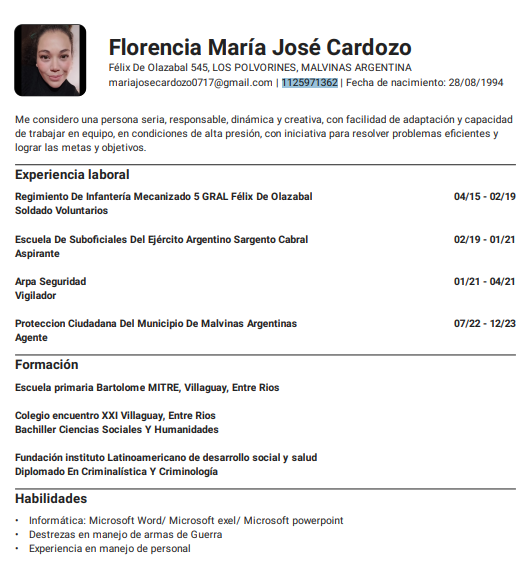 Florencia María José Cardozo
Félix De Olazabal 545, LOS POLVORINES, MALVINAS ARGENTINA
mariajosecardozo0717@gmail.com | 1125971362 | Fecha de nacimiento: 28/08/1994

Me considero una persona seria, responsable, dinámica y creativa, con facilidad de adaptación y capacidad de trabajar en equipo, en condiciones de alta presión, con iniciativa para resolver problemas eficientes y lograr las metas y objetivos.

Experiencia laboral

Regimiento De Infantería Mecanizado 5 GRAL Félix De Olazabal 04/15 - 02/19
Soldado Voluntarios

Escuela De Suboficiales Del Ejército Argentino Sargento Cabral 02/19 - 01/21
Aspirante

Arpa Seguridad 01/21 - 04/21
Vigilador

Proteccion Ciudadana Del Municipio De Malvinas Argentinas 07/22 - 12/23
Agente

Formación

Escuela primaria Bartolome MITRE, Villaguay, Entre Rios

Colegio encuentro XXI Villaguay, Entre Rios
Bachiller Ciencias Sociales Y Humanidades

Fundación instituto Latinoamericano de desarrollo social y salud
Diplomado En Criminalística Y Criminología

Habilidades

• Informática: Microsoft Word/ Microsoft exel/ Microsoft powerpoint
• Destrezas en manejo de armas de Guerra
• Experiencia en manejo de personal